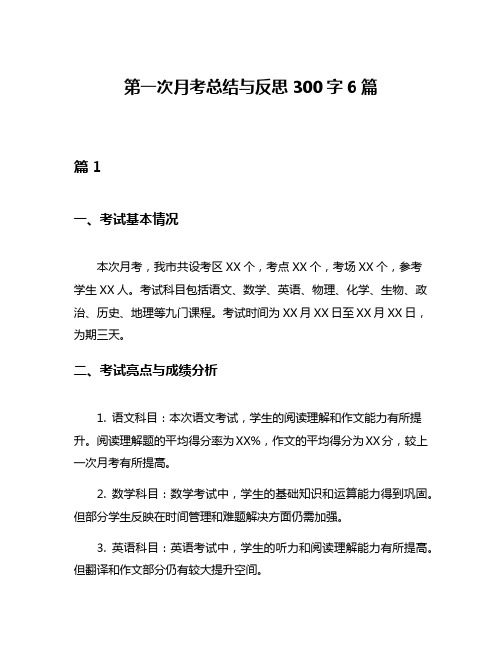 第一次月考总结与反思 300 字 6 篇

篇 1

一、考试基本情况

本次月考，我市共设考区 XX 个，考点 XX 个，考场 XX 个，参考学生 XX 人。考试科目包括语文、数学、英语、物理、化学、生物、政治、历史、地理等九门课程。考试时间为 XX 月 XX 日至 XX 月 XX 日，为期三天。

二、考试亮点与成绩分析

1. 语文科目：本次语文考试，学生的阅读理解和作文能力有所提升。阅读理解题的平均得分率为 XX%，作文的平均得分为 XX 分，较上一次月考有所提高。

2. 数学科目：数学考试中，学生的基础知识和运算能力得到巩固。但部分学生反映在时间管理和难题解决方面仍需加强。

3. 英语科目：英语考试中，学生的听力和阅读理解能力有所提高。但翻译和作文部分仍有较大提升空间。